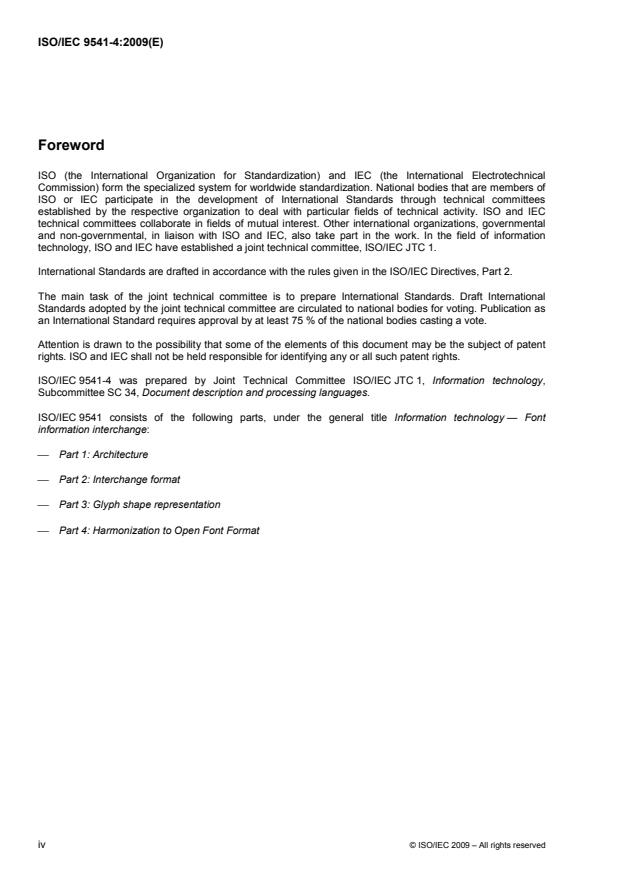 ISO/IEC 9541-4:2009(E)

Foreword

ISO (the International Organization for Standardization) and IEC (the International Electrotechnical Commission) form the specialized system for worldwide standardization. National bodies that are members of ISO or IEC participate in the development of International Standards through technical committees established by the respective organization to deal with particular fields of technical activity. ISO and IEC technical committees collaborate in fields of mutual interest. Other international organizations, governmental and non-governmental, in liaison with ISO and IEC, also take part in the work. In the field of information technology, ISO and IEC have established a joint technical committee, ISO/IEC JTC 1.

International Standards are drafted in accordance with the rules given in the ISO/IEC Directives, Part 2.

The main task of the joint technical committee is to prepare International Standards. Draft International Standards adopted by the joint technical committee are circulated to national bodies for voting. Publication as an International Standard requires approval by at least 75 % of the national bodies casting a vote.

Attention is drawn to the possibility that some of the elements of this document may be the subject of patent rights. ISO and IEC shall not be held responsible for identifying any or all such patent rights.

ISO/IEC 9541-4 was prepared by Joint Technical Committee ISO/IEC JTC 1, Information technology, Subcommittee SC 34, Document description and processing languages.

ISO/IEC 9541 consists of the following parts, under the general title Information technology — Font information interchange:

— Part 1: Architecture

— Part 2: Interchange format

— Part 3: Glyph shape representation

— Part 4: Harmonization to Open Font Format

iv

© ISO/IEC 2009 – All rights reserved